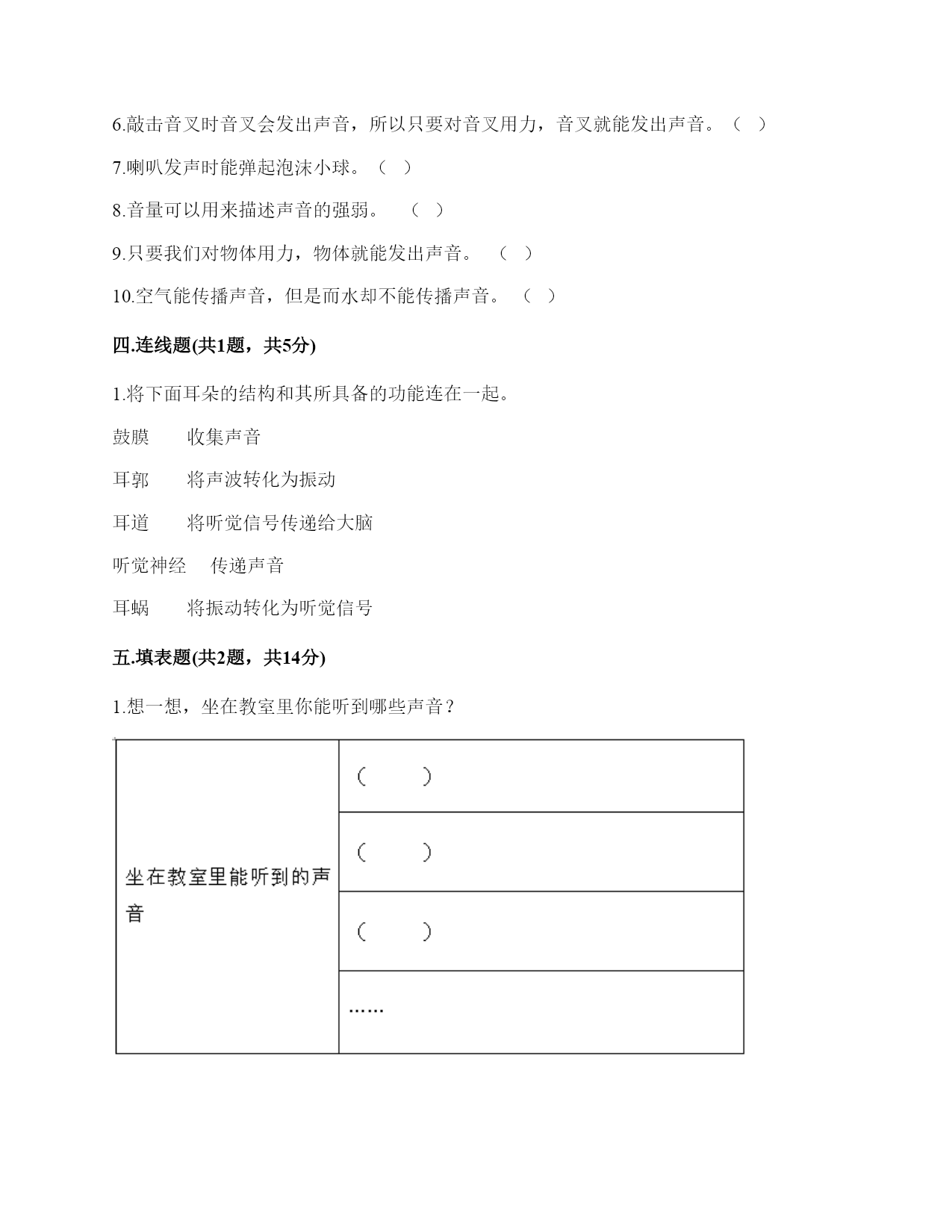 6.敲击音叉时音叉会发出声音，所以只要对音叉用力，音叉就能发出声音。（ ）

7.喇叭发声时能弹起泡沫小球。（ ）

8.音量可以用来描述声音的强弱。 （ ）

9.只要我们对物体用力，物体就能发出声音。 （ ）

10.空气能传播声音，但是而水却不能传播声音。 （ ）

四.连线题(共1题，共5分)

1.将下面耳朵的结构和其所具备的功能连在一起。

鼓膜 收集声音

耳郭 将声波转化为振动

耳道 将听觉信号传递给大脑

听觉神经 传递声音

耳蜗 将振动转化为听觉信号

五.填表题(共2题，共14分)

1.想一想，坐在教室里你能听到哪些声音？

| 坐在教室里能听到的声音 | （ ） |
|---|---|
| | （ ） |
| | （ ） |
| | …… |